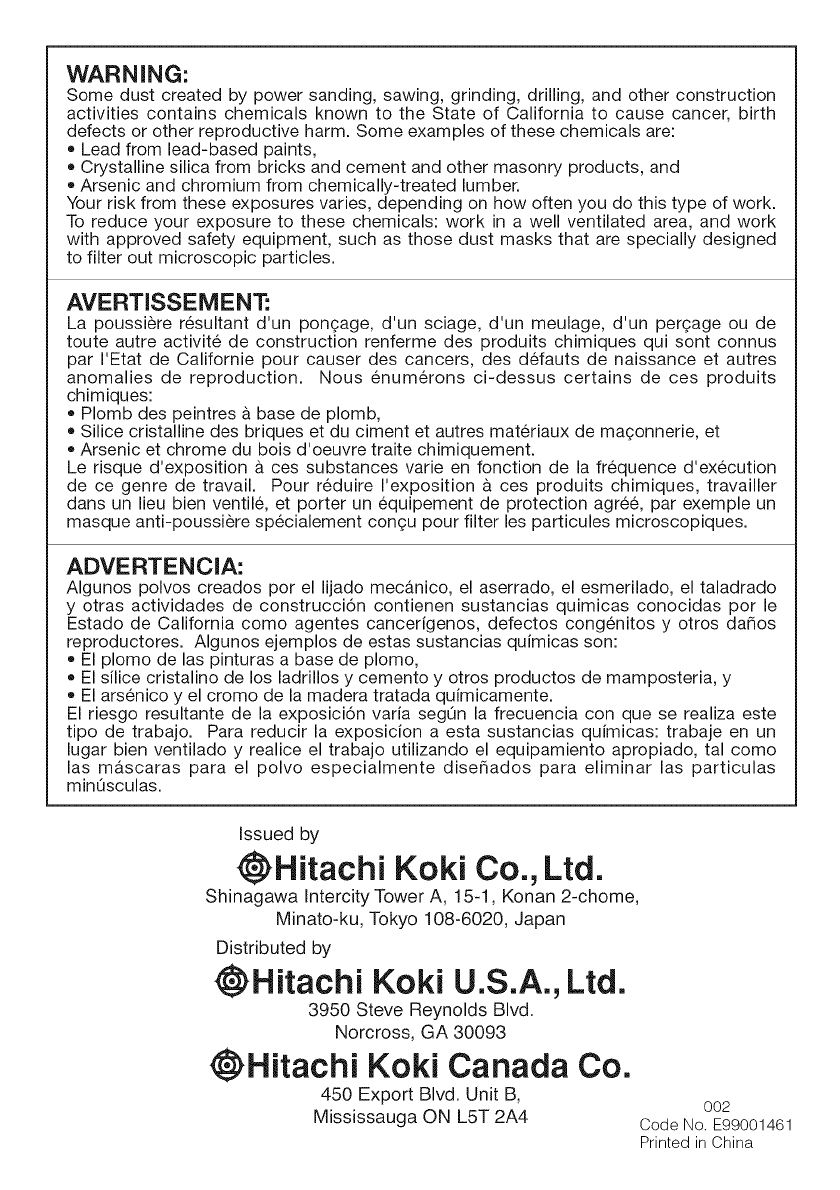 WARNING:
Some dust created by power sanding, sawing, grinding, drilling, and other construction activities contains chemicals known to the State of California to cause cancer, birth defects or other reproductive harm. Some examples of these chemicals are:
• Lead from lead-based paints,
• Crystalline silica from bricks and cement and other masonry products, and
• Arsenic and chromium from chemically-treated lumber.
Your risk from these exposures varies, depending on how often you do this type of work. To reduce your exposure to these chemicals: work in a well ventilated area, and work with approved safety equipment, such as those dust masks that are specially designed to filter out microscopic particles.

AVERTISSEMENT:
La poussière résultant d'un ponçage, d'un sciage, d'un meulage, d'un perçage ou de toute autre activité de construction renferme des produits chimiques qui sont connus par l'Etat de Californie pour causer des cancers, des défauts de naissance et autres anomalies de reproduction. Nous énumérons ci-dessus certains de ces produits chimiques:
• Plomb des peintres à base de plomb,
• Silice cristalline des briques et du ciment et autres matériaux de maçonnerie, et
• Arsenic et chrome du bois d'oeuvre traite chimiquement.
Le risque d'exposition à ces substances varie en fonction de la fréquence d'exécution de ce genre de travail. Pour réduire l'exposition à ces produits chimiques, travailler dans un lieu bien ventilé, et porter un équipement de protection agréé, par exemple un masque anti-poussière spécialement conçu pour filter les particules microscopiques.

ADVERTENCIA:
Algunos polvos creados por el lijado mecánico, el aserrado, el esmerilado, el taladrado y otras actividades de construcción contienen sustancias quimicas conocidas por le Estado de California como agentes cancerígenos, defectos congénitos y otros daños reproductores. Algunos ejemplos de estas sustancias químicas son:
• El plomo de las pinturas a base de plomo,
• El sílice cristalino de los ladrillos y cemento y otros productos de mamposteria, y
• El arsénico y el cromo de la madera tratada químicamente.
El riesgo resultante de la exposición varía según la frecuencia con que se realiza este tipo de trabajo. Para reducir la exposicíon a esta sustancias químicas: trabaje en un lugar bien ventilado y realice el trabajo utilizando el equipamiento apropiado, tal como las máscaras para el polvo especialmente diseñados para eliminar las particulas minúsculas.

Issued by
Hitachi Koki Co., Ltd.
Shinagawa Intercity Tower A, 15-1, Konan 2-chome, Minato-ku, Tokyo 108-6020, Japan
Distributed by
Hitachi Koki U.S.A., Ltd.
3950 Steve Reynolds Blvd.
Norcross, GA 30093
Hitachi Koki Canada Co.
450 Export Blvd. Unit B,
Mississauga ON L5T 2A4

002
Code No. E99001461
Printed in China